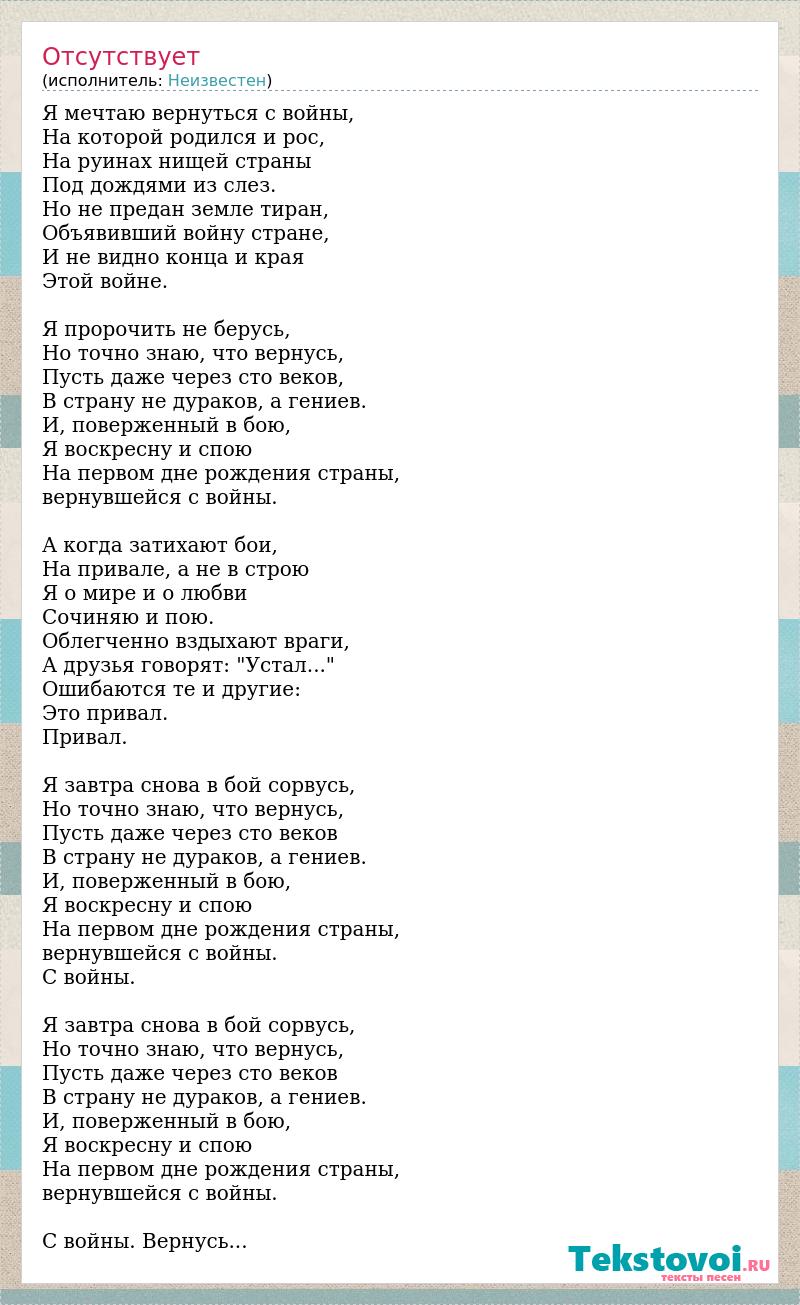 Отсутствует
(исполнитель: Неизвестен)

Я мечтаю вернуться с войны,
На которой родился и рос,
На руинах нищей страны
Под дождями из слез.
Но не предан земле тиран,
Объявивший войну стране,
И не видно конца и края
Этой войне.

Я пророчить не берусь,
Но точно знаю, что вернусь,
Пусть даже через сто веков,
В страну не дураков, а гениев.
И, поверженный в бою,
Я воскресну и спою
На первом дне рождения страны,
вернувшейся с войны.

А когда затихают бои,
На привале, а не в строю
Я о мире и о любви
Сочиняю и пою.
Облегченно вздыхают враги,
А друзья говорят: "Устал..."
Ошибаются те и другие:
Это привал.
Привал.

Я завтра снова в бой сорвусь,
Но точно знаю, что вернусь,
Пусть даже через сто веков
В страну не дураков, а гениев.
И, поверженный в бою,
Я воскресну и спою
На первом дне рождения страны,
вернувшейся с войны.
С войны.

Я завтра снова в бой сорвусь,
Но точно знаю, что вернусь,
Пусть даже через сто веков
В страну не дураков, а гениев.
И, поверженный в бою,
Я воскресну и спою
На первом дне рождения страны,
вернувшейся с войны.

С войны. Вернусь...

Tekstovoi.RU
тексты песен